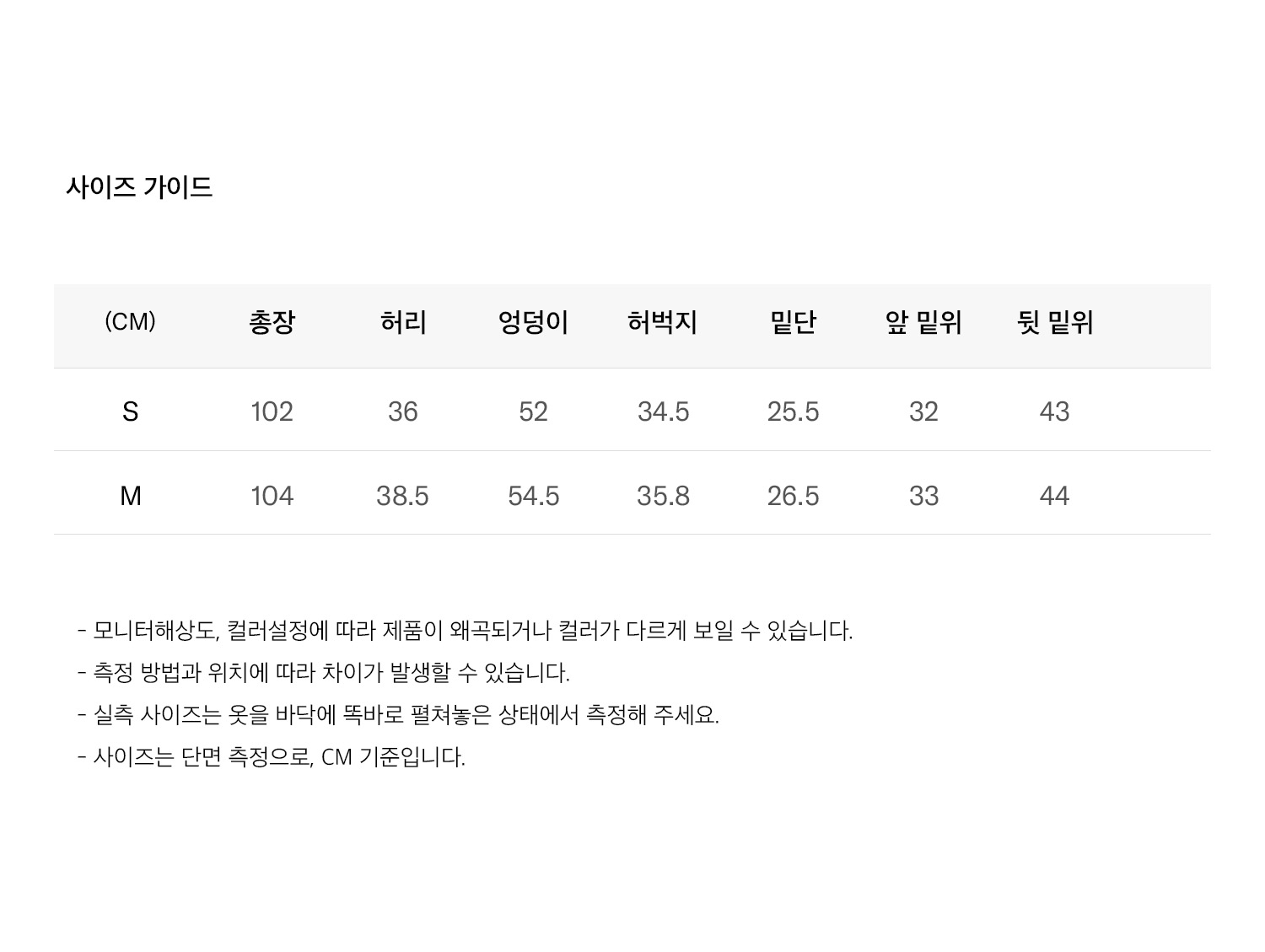 사이즈 가이드

| (CM) | 총장 | 허리 | 엉덩이 | 허벅지 | 밑단 | 앞 밑위 | 뒷 밑위 |
|---|---|---|---|---|---|---|---|
| S | 102 | 36 | 52 | 34.5 | 25.5 | 32 | 43 |
| M | 104 | 38.5 | 54.5 | 35.8 | 26.5 | 33 | 44 |

- 모니터해상도, 컬러설정에 따라 제품이 왜곡되거나 컬러가 다르게 보일 수 있습니다.
- 측정 방법과 위치에 따라 차이가 발생할 수 있습니다.
- 실측 사이즈는 옷을 바닥에 똑바로 펼쳐놓은 상태에서 측정해 주세요.
- 사이즈는 단면 측정으로, CM 기준입니다.